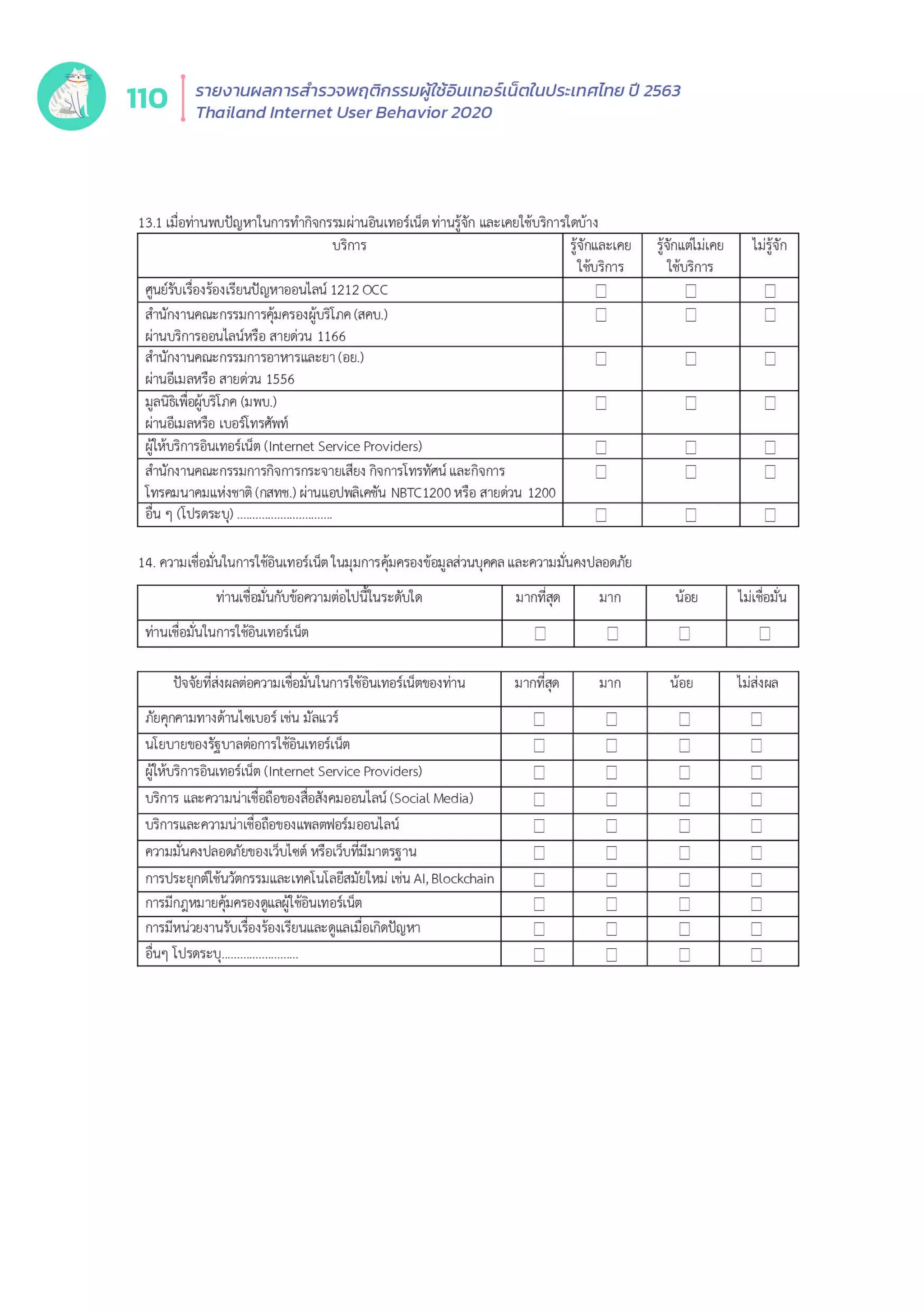 110 รายงานผลการสำรวจพฤติกรรมผู้ใช้อินเทอร์เน็ตในประเทศไทย ปี 2563
Thailand Internet User Behavior 2020

13.1 เมื่อท่านพบปัญหาในการทำกิจกรรมผ่านอินเทอร์เน็ต ท่านรู้จัก และเคยใช้บริการใดบ้าง

| บริการ | รู้จักและเคยใช้บริการ | รู้จักแต่ไม่เคยใช้บริการ | ไม่รู้จัก |
|---|---|---|---|
| ศูนย์รับเรื่องร้องเรียนปัญหาออนไลน์ 1212 OCC | ☐ | ☐ | ☐ |
| สำนักงานคณะกรรมการคุ้มครองผู้บริโภค (สคบ.) ผ่านบริการออนไลน์หรือ สายด่วน 1166 | ☐ | ☐ | ☐ |
| สำนักงานคณะกรรมการอาหารและยา (อย.) ผ่านอีเมลหรือ สายด่วน 1556 | ☐ | ☐ | ☐ |
| มูลนิธิเพื่อผู้บริโภค (มพบ.) ผ่านอีเมลหรือ เบอร์โทรศัพท์ | ☐ | ☐ | ☐ |
| ผู้ให้บริการอินเทอร์เน็ต (Internet Service Providers) | ☐ | ☐ | ☐ |
| สำนักงานคณะกรรมการกิจการกระจายเสียง กิจการโทรทัศน์ และกิจการโทรคมนาคมแห่งชาติ (กสทช.) ผ่านแอปพลิเคชัน NBTC1200 หรือ สายด่วน 1200 | ☐ | ☐ | ☐ |
| อื่น ๆ (โปรดระบุ) .............................. | ☐ | ☐ | ☐ |

14. ความเชื่อมั่นในการใช้อินเทอร์เน็ต ในมุมการคุ้มครองข้อมูลส่วนบุคคล และความมั่นคงปลอดภัย

| ท่านเชื่อมั่นกับข้อความต่อไปนี้ในระดับใด | มากที่สุด | มาก | น้อย | ไม่เชื่อมั่น |
|---|---|---|---|---|
| ท่านเชื่อมั่นในการใช้อินเทอร์เน็ต | ☐ | ☐ | ☐ | ☐ |

| ปัจจัยที่ส่งผลต่อความเชื่อมั่นในการใช้อินเทอร์เน็ตของท่าน | มากที่สุด | มาก | น้อย | ไม่ส่งผล |
|---|---|---|---|---|
| ภัยคุกคามทางด้านไซเบอร์ เช่น มัลแวร์ | ☐ | ☐ | ☐ | ☐ |
| นโยบายของรัฐบาลต่อการใช้อินเทอร์เน็ต | ☐ | ☐ | ☐ | ☐ |
| ผู้ให้บริการอินเทอร์เน็ต (Internet Service Providers) | ☐ | ☐ | ☐ | ☐ |
| บริการ และความน่าเชื่อถือของสื่อสังคมออนไลน์ (Social Media) | ☐ | ☐ | ☐ | ☐ |
| บริการและความน่าเชื่อถือของแพลตฟอร์มออนไลน์ | ☐ | ☐ | ☐ | ☐ |
| ความมั่นคงปลอดภัยของเว็บไซต์ หรือเว็บที่มีมาตรฐาน | ☐ | ☐ | ☐ | ☐ |
| การประยุกต์ใช้นวัตกรรมและเทคโนโลยีสมัยใหม่ เช่น AI, Blockchain | ☐ | ☐ | ☐ | ☐ |
| การมีกฎหมายคุ้มครองดูแลผู้ใช้อินเทอร์เน็ต | ☐ | ☐ | ☐ | ☐ |
| การมีหน่วยงานรับเรื่องร้องเรียนและดูแลเมื่อเกิดปัญหา | ☐ | ☐ | ☐ | ☐ |
| อื่นๆ โปรดระบุ........................ | ☐ | ☐ | ☐ | ☐ |